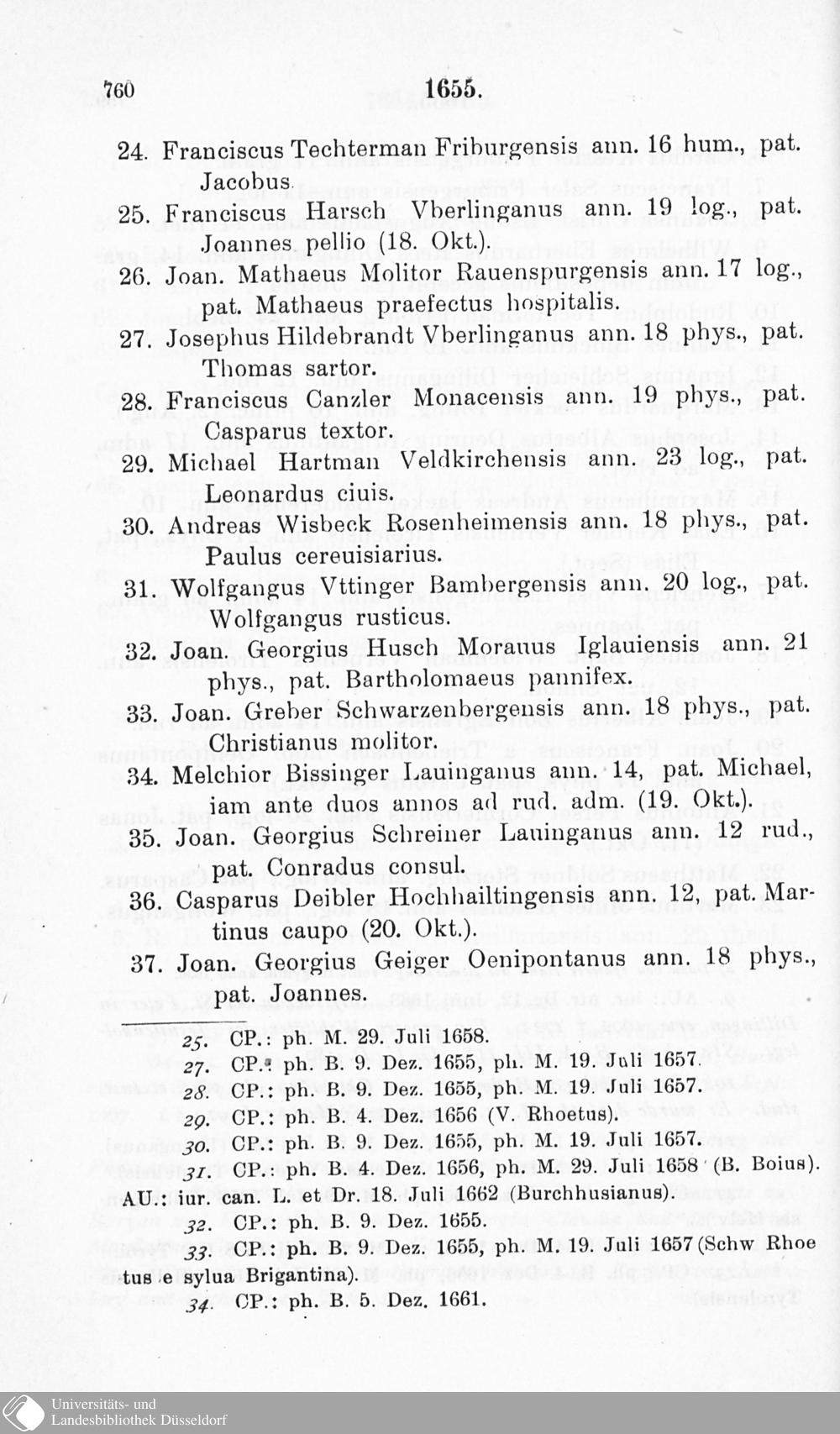 760 1655.

24. Franciscus Techterman Friburgensis ann. 16 hum., pat. Jacobus.

25. Franciscus Harsch Vberlinganus ann. 19 log., pat. Joannes pellio (18. Okt.).

26. Joan. Mathaeus Molitor Rauenspurgensis ann. 17 log., pat. Mathaeus praefectus hospitalis.

27. Josephus Hildebrandt Vberlinganus ann. 18 phys., pat. Thomas sartor.

28. Franciscus Canzler Monacensis ann. 19 phys., pat. Casparus textor.

29. Michael Hartman Veldkirchensis ann. 23 log., pat. Leonardus ciuis.

30. Andreas Wisbeck Rosenheimensis ann. 18 phys., pat. Paulus cereuisiarius.

31. Wolfgangus Vttinger Bambergensis ann. 20 log., pat. Wolfgangus rusticus.

32. Joan. Georgius Husch Morauus Iglauiensis ann. 21 phys., pat. Bartholomaeus pannifex.

33. Joan. Greber Schwarzenbergensis ann. 18 phys., pat. Christianus molitor.

34. Melchior Bissinger Lauinganus ann. 14, pat. Michael, iam ante duos annos ad rud. adm. (19. Okt.).

35. Joan. Georgius Schreiner Lauinganus ann. 12 rud., pat. Conradus consul.

36. Casparus Deibler Hochhailtingensis ann. 12, pat. Martinus caupo (20. Okt.).

37. Joan. Georgius Geiger Oenipontanus ann. 18 phys., pat. Joannes.

25. CP.: ph. M. 29. Juli 1658.
27. CP.: ph. B. 9. Dez. 1655, ph. M. 19. Juli 1657.
28. CP.: ph. B. 9. Dez. 1655, ph. M. 19. Juli 1657.
29. CP.: ph. B. 4. Dez. 1656 (V. Rhoetus).
30. CP.: ph. B. 9. Dez. 1655, ph. M. 19. Juli 1657.
31. CP.: ph. B. 4. Dez. 1656, ph. M. 29. Juli 1658 (B. Boius). AU.: iur. can. L. et Dr. 18. Juli 1662 (Burchhusianus).
32. CP.: ph. B. 9. Dez. 1655.
33. CP.: ph. B. 9. Dez. 1655, ph. M. 19. Juli 1657 (Schw Rhoetus e sylua Brigantina).
34. CP.: ph. B. 5. Dez. 1661.

Universitäts- und
Landesbibliothek Düsseldorf